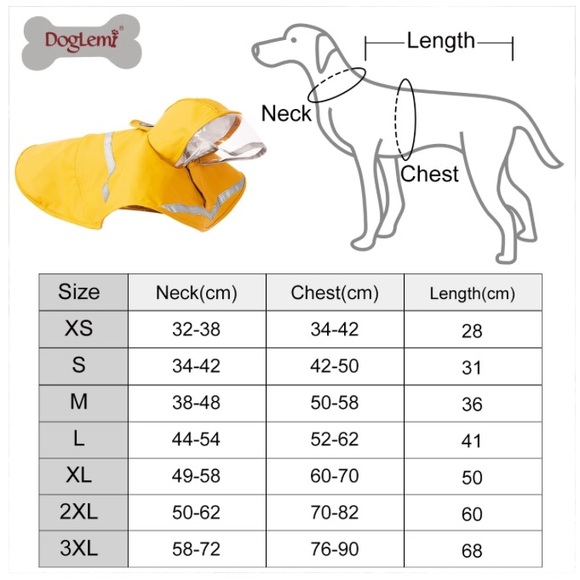 DogLemi®

Length
Neck
Chest

| Size | Neck(cm) | Chest(cm) | Length(cm) |
|---|---|---|---|
| XS | 32-38 | 34-42 | 28 |
| S | 34-42 | 42-50 | 31 |
| M | 38-48 | 50-58 | 36 |
| L | 44-54 | 52-62 | 41 |
| XL | 49-58 | 60-70 | 50 |
| 2XL | 50-62 | 70-82 | 60 |
| 3XL | 58-72 | 76-90 | 68 |